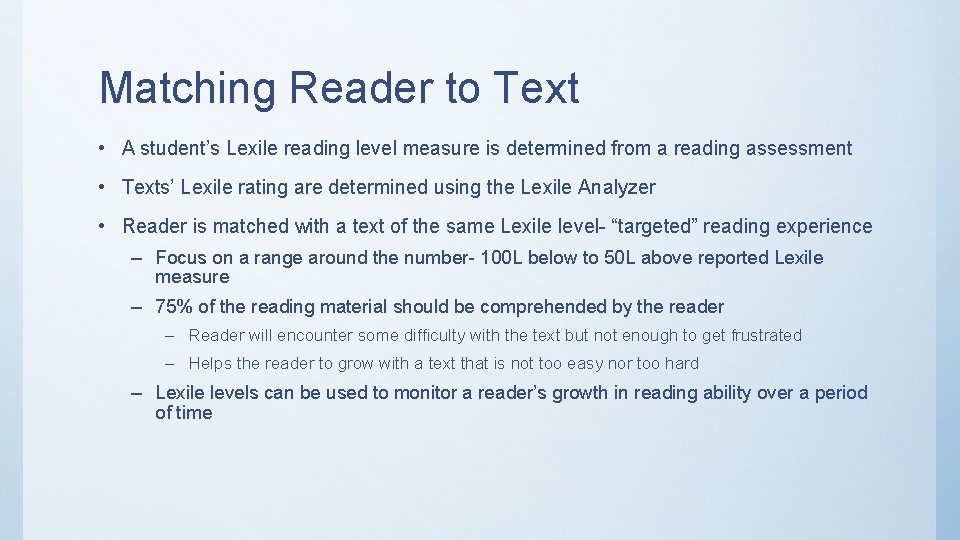 Matching Reader to Text

• A student's Lexile reading level measure is determined from a reading assessment

• Texts' Lexile rating are determined using the Lexile Analyzer

• Reader is matched with a text of the same Lexile level- "targeted" reading experience

– Focus on a range around the number- 100L below to 50L above reported Lexile measure

– 75% of the reading material should be comprehended by the reader

– Reader will encounter some difficulty with the text but not enough to get frustrated

– Helps the reader to grow with a text that is not too easy nor too hard

– Lexile levels can be used to monitor a reader's growth in reading ability over a period of time